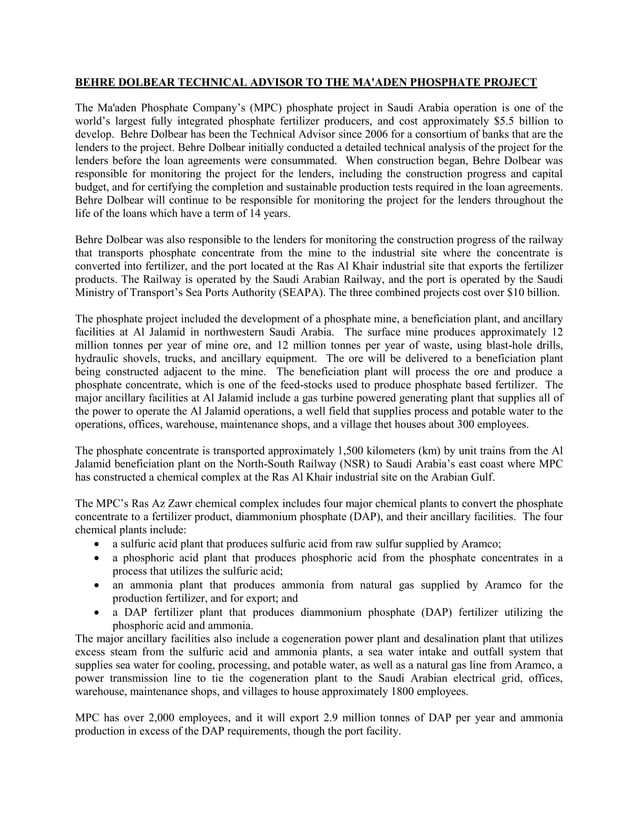 BEHRE DOLBEAR TECHNICAL ADVISOR TO THE MA'ADEN PHOSPHATE PROJECT

The Ma'aden Phosphate Company's (MPC) phosphate project in Saudi Arabia operation is one of the world's largest fully integrated phosphate fertilizer producers, and cost approximately $5.5 billion to develop. Behre Dolbear has been the Technical Advisor since 2006 for a consortium of banks that are the lenders to the project. Behre Dolbear initially conducted a detailed technical analysis of the project for the lenders before the loan agreements were consummated. When construction began, Behre Dolbear was responsible for monitoring the project for the lenders, including the construction progress and capital budget, and for certifying the completion and sustainable production tests required in the loan agreements. Behre Dolbear will continue to be responsible for monitoring the project for the lenders throughout the life of the loans which have a term of 14 years.

Behre Dolbear was also responsible to the lenders for monitoring the construction progress of the railway that transports phosphate concentrate from the mine to the industrial site where the concentrate is converted into fertilizer, and the port located at the Ras Al Khair industrial site that exports the fertilizer products. The Railway is operated by the Saudi Arabian Railway, and the port is operated by the Saudi Ministry of Transport's Sea Ports Authority (SEAPA). The three combined projects cost over $10 billion.

The phosphate project included the development of a phosphate mine, a beneficiation plant, and ancillary facilities at Al Jalamid in northwestern Saudi Arabia. The surface mine produces approximately 12 million tonnes per year of mine ore, and 12 million tonnes per year of waste, using blast-hole drills, hydraulic shovels, trucks, and ancillary equipment. The ore will be delivered to a beneficiation plant being constructed adjacent to the mine. The beneficiation plant will process the ore and produce a phosphate concentrate, which is one of the feed-stocks used to produce phosphate based fertilizer. The major ancillary facilities at Al Jalamid include a gas turbine powered generating plant that supplies all of the power to operate the Al Jalamid operations, a well field that supplies process and potable water to the operations, offices, warehouse, maintenance shops, and a village thet houses about 300 employees.

The phosphate concentrate is transported approximately 1,500 kilometers (km) by unit trains from the Al Jalamid beneficiation plant on the North-South Railway (NSR) to Saudi Arabia's east coast where MPC has constructed a chemical complex at the Ras Al Khair industrial site on the Arabian Gulf.

The MPC's Ras Az Zawr chemical complex includes four major chemical plants to convert the phosphate concentrate to a fertilizer product, diammonium phosphate (DAP), and their ancillary facilities. The four chemical plants include:
• a sulfuric acid plant that produces sulfuric acid from raw sulfur supplied by Aramco;
• a phosphoric acid plant that produces phosphoric acid from the phosphate concentrates in a process that utilizes the sulfuric acid;
• an ammonia plant that produces ammonia from natural gas supplied by Aramco for the production fertilizer, and for export; and
• a DAP fertilizer plant that produces diammonium phosphate (DAP) fertilizer utilizing the phosphoric acid and ammonia.
The major ancillary facilities also include a cogeneration power plant and desalination plant that utilizes excess steam from the sulfuric acid and ammonia plants, a sea water intake and outfall system that supplies sea water for cooling, processing, and potable water, as well as a natural gas line from Aramco, a power transmission line to tie the cogeneration plant to the Saudi Arabian electrical grid, offices, warehouse, maintenance shops, and villages to house approximately 1800 employees.

MPC has over 2,000 employees, and it will export 2.9 million tonnes of DAP per year and ammonia production in excess of the DAP requirements, though the port facility.